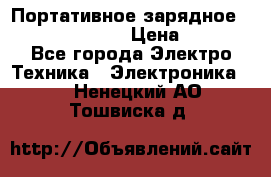 Портативное зарядное
Цена
Все города Электро
Техника Электроника
Ненецкий АО
Тошвиска д

http://Объявлений.сайт